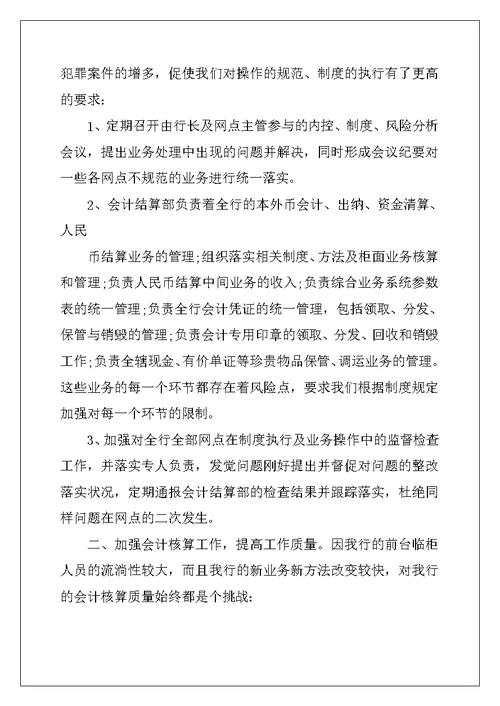 犯罪案件的增多，促使我们对操作的规范、制度的执行有了更高的要求：

1、定期召开由行长及网点主管参与的内控、制度、风险分析会议，提出业务处理中出现的问题并解决，同时形成会议纪要对一些各网点不规范的业务进行统一落实。

2、会计结算部负责着全行的本外币会计、出纳、资金清算、人民

币结算业务的管理;组织落实相关制度、方法及柜面业务核算和管理;负责人民币结算中间业务的收入;负责综合业务系统参数表的统一管理;负责全行会计凭证的统一管理，包括领取、分发、保管与销毁的管理;负责会计专用印章的领取、分发、回收和销毁工作;负责全辖现金、有价单证等珍贵物品保管、调运业务的管理。这些业务的每一个环节都存在着风险点，要求我们根据制度规定加强对每一个环节的限制。

3、加强对全行全部网点在制度执行及业务操作中的监督检查工作，并落实专人负责，发觉问题刚好提出并督促对问题的整改落实状况，定期通报会计结算部的检查结果并跟踪落实，杜绝同样问题在网点的二次发生。

二、加强会计核算工作，提高工作质量。因我行的前台临柜人员的流淌性较大，而且我行的新业务新方法改变较快，对我行的会计核算质量始终都是个挑战：